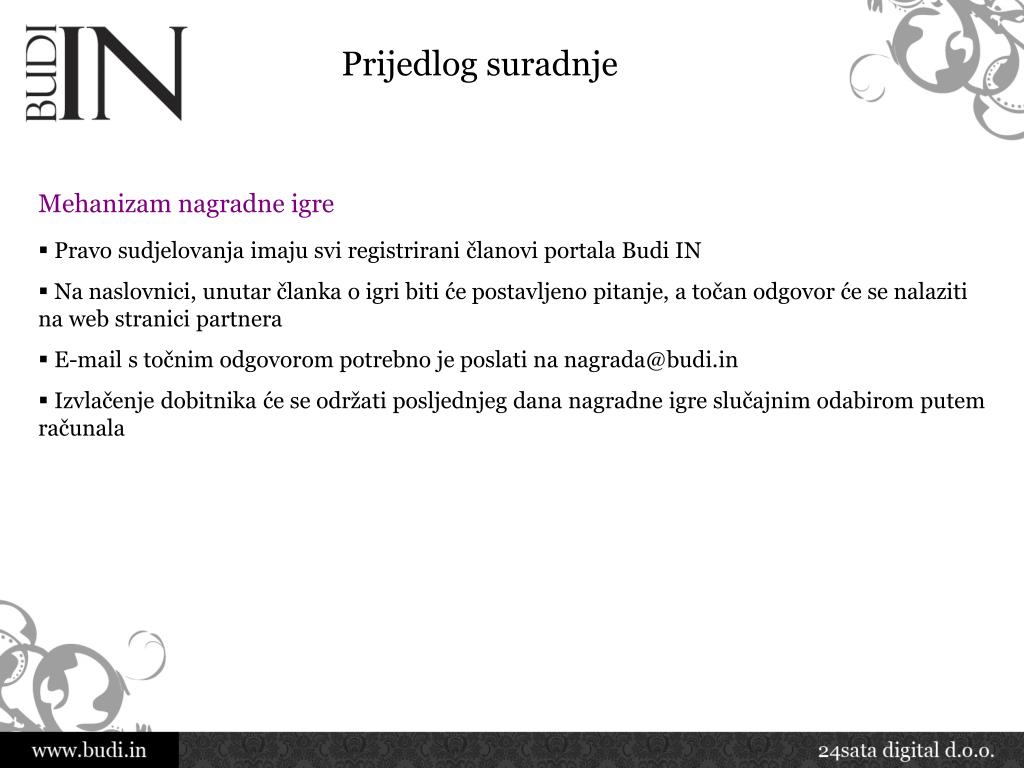 BUDI IN

Prijedlog suradnje

Mehanizam nagradne igre

▪ Pravo sudjelovanja imaju svi registrirani članovi portala Budi IN

▪ Na naslovnici, unutar članka o igri biti će postavljeno pitanje, a točan odgovor će se nalaziti na web stranici partnera

▪ E-mail s točnim odgovorom potrebno je poslati na nagrada@budi.in

▪ Izvlačenje dobitnika će se održati posljednjeg dana nagradne igre slučajnim odabirom putem računala

www.budi.in

24sata digital d.o.o.